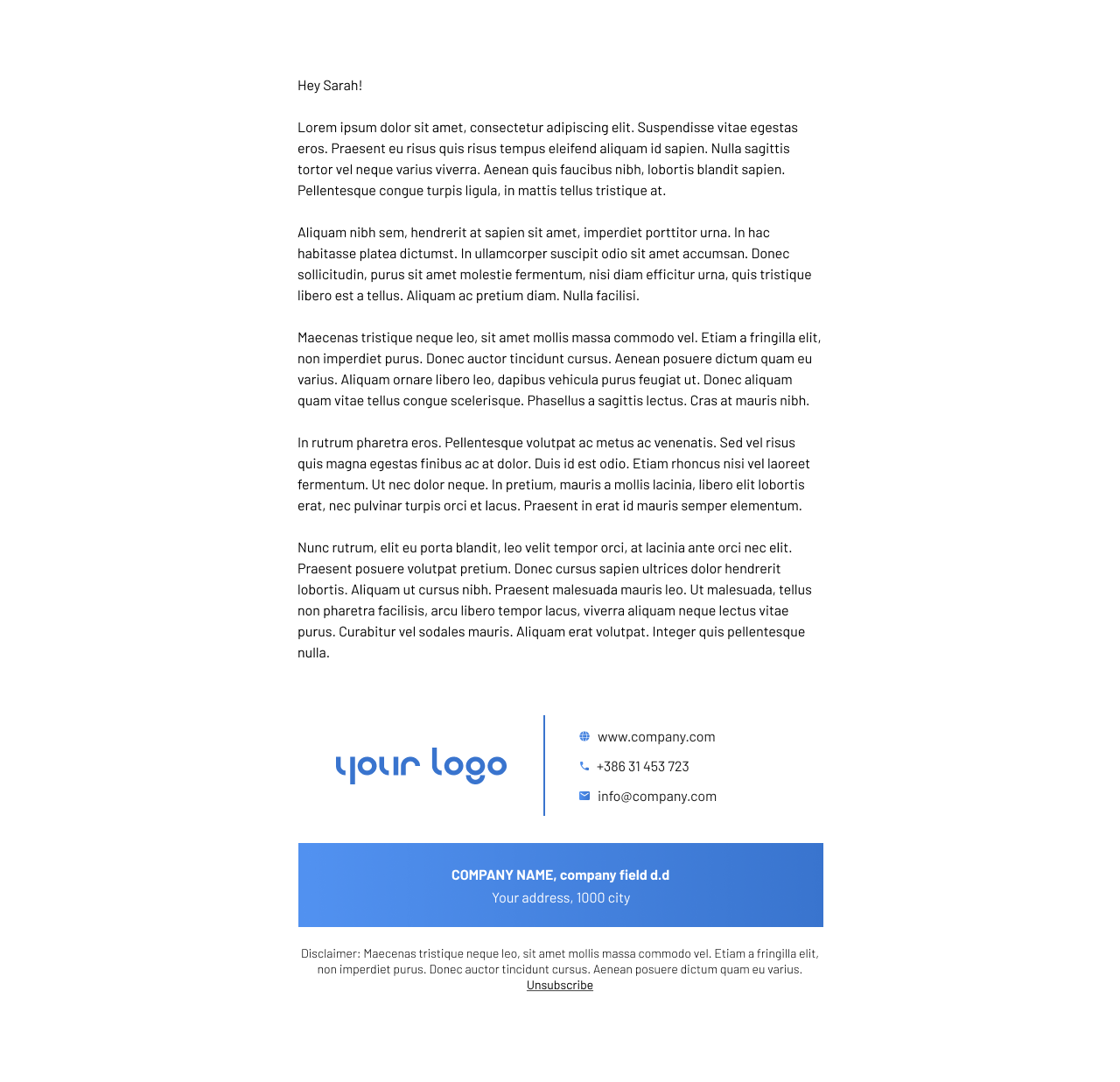 Hey Sarah!

Lorem ipsum dolor sit amet, consectetur adipiscing elit. Suspendisse vitae egestas eros. Praesent eu risus quis risus tempus eleifend aliquam id sapien. Nulla sagittis tortor vel neque varius viverra. Aenean quis faucibus nibh, lobortis blandit sapien. Pellentesque congue turpis ligula, in mattis tellus tristique at.

Aliquam nibh sem, hendrerit at sapien sit amet, imperdiet porttitor urna. In hac habitasse platea dictumst. In ullamcorper suscipit odio sit amet accumsan. Donec sollicitudin, purus sit amet molestie fermentum, nisi diam efficitur urna, quis tristique libero est a tellus. Aliquam ac pretium diam. Nulla facilisi.

Maecenas tristique neque leo, sit amet mollis massa commodo vel. Etiam a fringilla elit, non imperdiet purus. Donec auctor tincidunt cursus. Aenean posuere dictum quam eu varius. Aliquam ornare libero leo, dapibus vehicula purus feugiat ut. Donec aliquam quam vitae tellus congue scelerisque. Phasellus a sagittis lectus. Cras at mauris nibh.

In rutrum pharetra eros. Pellentesque volutpat ac metus ac venenatis. Sed vel risus quis magna egestas finibus ac at dolor. Duis id est odio. Etiam rhoncus nisi vel laoreet fermentum. Ut nec dolor neque. In pretium, mauris a mollis lacinia, libero elit lobortis erat, nec pulvinar turpis orci et lacus. Praesent in erat id mauris semper elementum.

Nunc rutrum, elit eu porta blandit, leo velit tempor orci, at lacinia ante orci nec elit. Praesent posuere volutpat pretium. Donec cursus sapien ultrices dolor hendrerit lobortis. Aliquam ut cursus nibh. Praesent malesuada mauris leo. Ut malesuada, tellus non pharetra facilisis, arcu libero tempor lacus, viverra aliquam neque lectus vitae purus. Curabitur vel sodales mauris. Aliquam erat volutpat. Integer quis pellentesque nulla.

your logo

www.company.com
+386 31 453 723
info@company.com

COMPANY NAME, company field d.d
Your address, 1000 city

Disclaimer: Maecenas tristique neque leo, sit amet mollis massa commodo vel. Etiam a fringilla elit, non imperdiet purus. Donec auctor tincidunt cursus. Aenean posuere dictum quam eu varius.
Unsubscribe